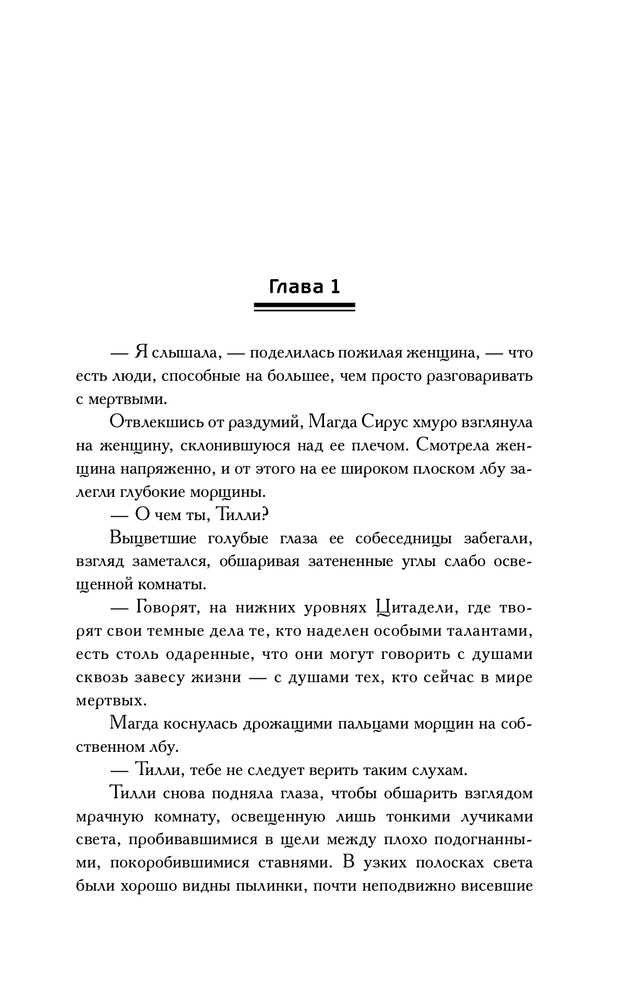 Глава 1

— Я слышала, — поделилась пожилая женщина, — что есть люди, способные на большее, чем просто разговаривать с мертвыми.

Отвлекшись от раздумий, Магда Сирус хмуро взглянула на женщину, склонившуюся над ее плечом. Смотрела женщина напряженно, и от этого на ее широком плоском лбу залегли глубокие морщины.

— О чем ты, Тилли?

Выцветшие голубые глаза ее собеседницы забегали, взгляд заметался, обшаривая затененные углы слабо освещенной комнаты.

— Говорят, на нижних уровнях Цитадели, где творят свои темные дела те, кто наделен особыми талантами, есть столь одаренные, что они могут говорить с душами сквозь завесу жизни — с душами тех, кто сейчас в мире мертвых.

Магда коснулась дрожащими пальцами морщин на собственном лбу.

— Тилли, тебе не следует верить таким слухам.

Тилли снова подняла глаза, чтобы обшарить взглядом мрачную комнату, освещенную лишь тонкими лучиками света, пробивавшимися в щели между плохо подогнанными, покоробившимися ставнями. В узких полосках света были хорошо видны пылинки, почти неподвижно висевшие